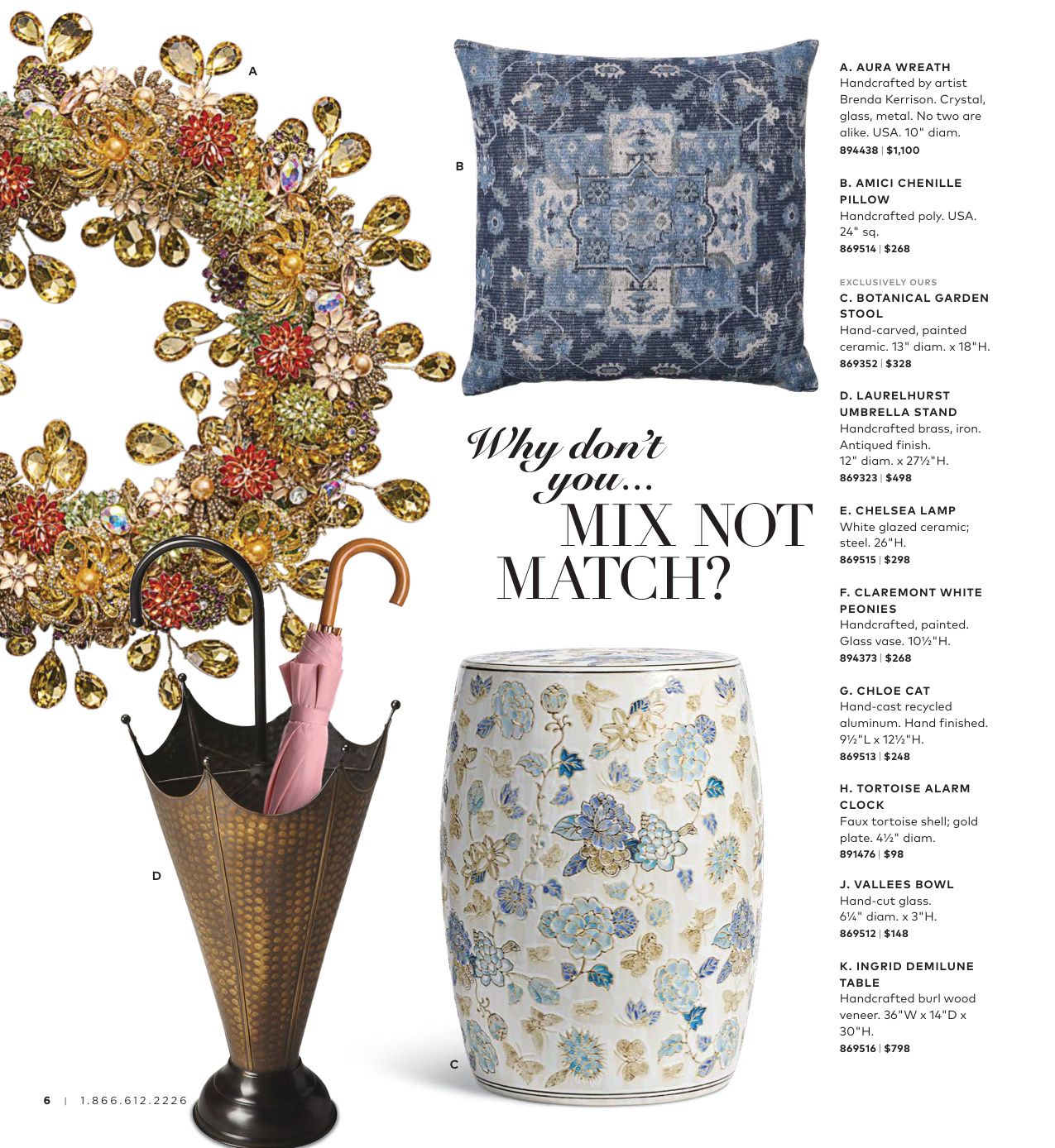 A

B

Why don't you...
MIX NOT MATCH?

D

C

A. AURA WREATH
Handcrafted by artist Brenda Kerrison. Crystal, glass, metal. No two are alike. USA. 10" diam.
894438 | $1,100

B. AMICI CHENILLE PILLOW
Handcrafted poly. USA. 24" sq.
869514 | $268

EXCLUSIVELY OURS
C. BOTANICAL GARDEN STOOL
Hand-carved, painted ceramic. 13" diam. x 18"H.
869352 | $328

D. LAURELHURST UMBRELLA STAND
Handcrafted brass, iron. Antiqued finish. 12" diam. x 27½"H.
869323 | $498

E. CHELSEA LAMP
White glazed ceramic; steel. 26"H.
869515 | $298

F. CLAREMONT WHITE PEONIES
Handcrafted, painted. Glass vase. 10½"H.
894373 | $268

G. CHLOE CAT
Hand-cast recycled aluminum. Hand finished. 9½"L x 12½"H.
869513 | $248

H. TORTOISE ALARM CLOCK
Faux tortoise shell; gold plate. 4½" diam.
891476 | $98

J. VALLEES BOWL
Hand-cut glass. 6¼" diam. x 3"H.
869512 | $148

K. INGRID DEMILUNE TABLE
Handcrafted burl wood veneer. 36"W x 14"D x 30"H.
869516 | $798

6 | 1.866.612.2226